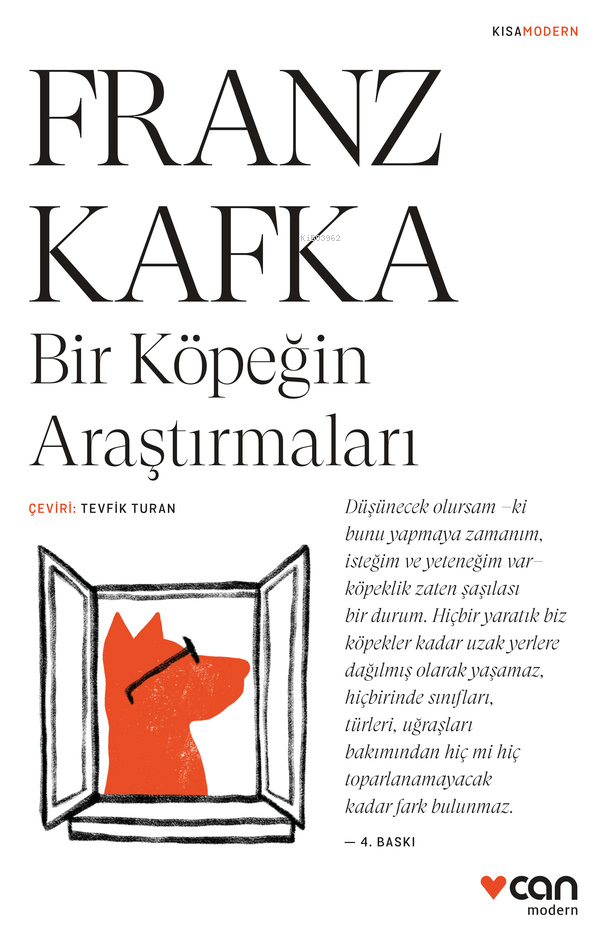 KISAMODERN

FRANZ KAFKA

Bir Köpeğin Araştırmaları

ÇEVİRİ: TEVFİK TURAN

Düşünecek olursam –ki bunu yapmaya zamanım, isteğim ve yeteneğim var– köpeklik zaten şaşılası bir durum. Hiçbir yaratık biz köpekler kadar uzak yerlere dağılmış olarak yaşamaz, hiçbirinde sınıfları, türleri, uğraşları bakımından hiç mi hiç toparlanamayacak kadar fark bulunmaz.

— 4. BASKI

can modern